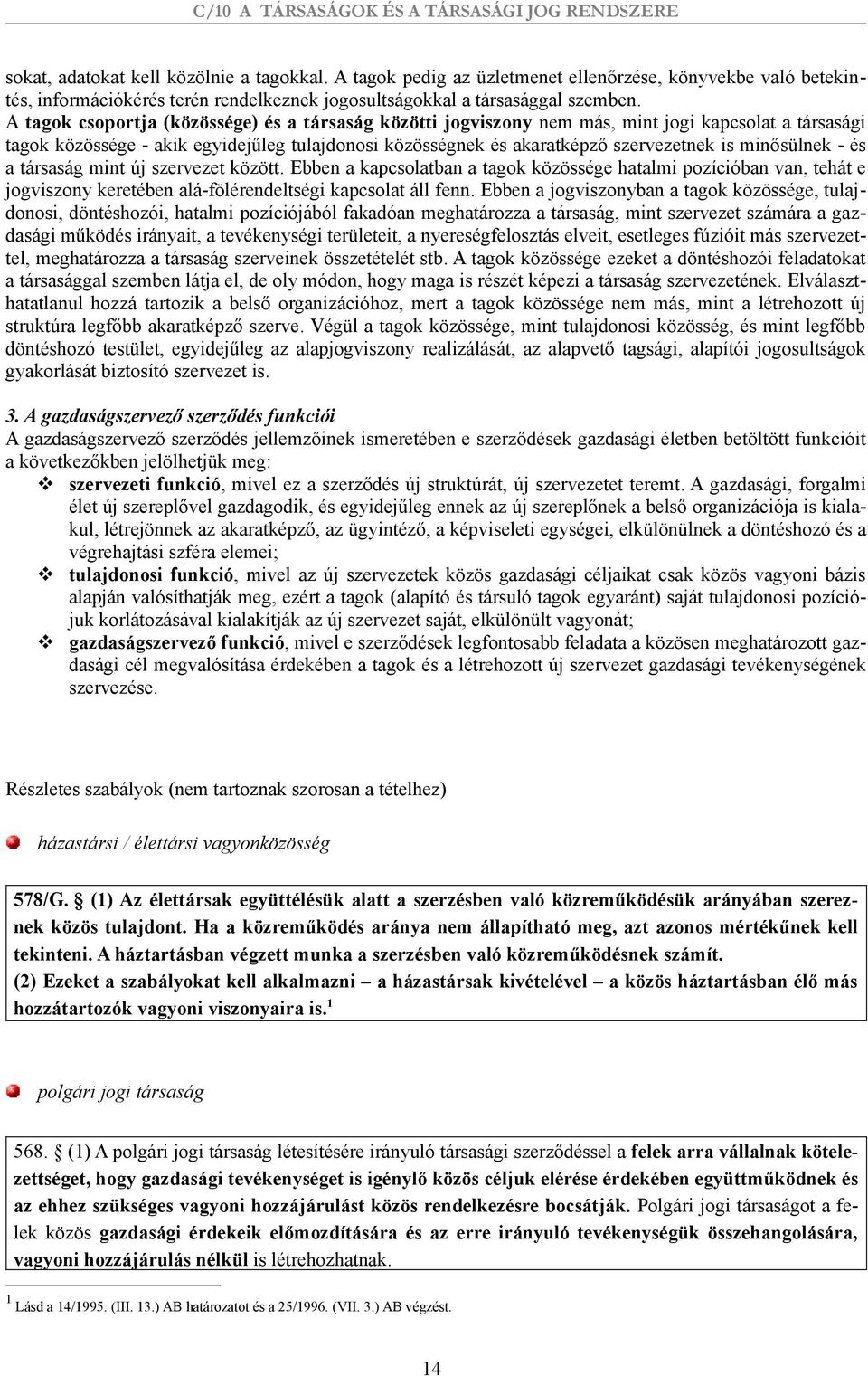 C/10 A TÁRSASÁGOK ÉS A TÁRSASÁGI JOG RENDSZERE

sokat, adatokat kell közölnie a tagokkal. A tagok pedig az üzletmenet ellenőrzése, könyvekbe való betekintés, információkérés terén rendelkeznek jogosultságokkal a társasággal szemben. A tagok csoportja (közössége) és a társaság közötti jogviszony nem más, mint jogi kapcsolat a társasági tagok közössége - akik egyidejűleg tulajdonosi közösségnek és akaratképző szervezetnek is minősülnek - és a társaság mint új szervezet között. Ebben a kapcsolatban a tagok közössége hatalmi pozícióban van, tehát e jogviszony keretében alá-fölérendeltségi kapcsolat áll fenn. Ebben a jogviszonyban a tagok közössége, tulajdonosi, döntéshozói, hatalmi pozíciójából fakadóan meghatározza a társaság, mint szervezet számára a gazdasági működés irányait, a tevékenységi területeit, a nyereségfelosztás elveit, esetleges fúzióit más szervezettel, meghatározza a társaság szerveinek összetételét stb. A tagok közössége ezeket a döntéshozói feladatokat a társasággal szemben látja el, de oly módon, hogy maga is részét képezi a társaság szervezetének. Elválaszthatatlanul hozzá tartozik a belső organizációhoz, mert a tagok közössége nem más, mint a létrehozott új struktúra legfőbb akaratképző szerve. Végül a tagok közössége, mint tulajdonosi közösség, és mint legfőbb döntéshozó testület, egyidejűleg az alapjogviszony realizálását, az alapvető tagsági, alapítói jogosultságok gyakorlását biztosító szervezet is.

3. A gazdaságszervező szerződés funkciói
A gazdaságszervező szerződés jellemzőinek ismeretében e szerződések gazdasági életben betöltött funkcióit a következőkben jelölhetjük meg:
❖ szervezeti funkció, mivel ez a szerződés új struktúrát, új szervezetet teremt. A gazdasági, forgalmi élet új szereplővel gazdagodik, és egyidejűleg ennek az új szereplőnek a belső organizációja is kialakul, létrejönnek az akaratképző, az ügyintéző, a képviseleti egységei, elkülönülnek a döntéshozó és a végrehajtási szféra elemei;
❖ tulajdonosi funkció, mivel az új szervezetek közös gazdasági céljaikat csak közös vagyoni bázis alapján valósíthatják meg, ezért a tagok (alapító és társuló tagok egyaránt) saját tulajdonosi pozíciójuk korlátozásával kialakítják az új szervezet saját, elkülönült vagyonát;
❖ gazdaságszervező funkció, mivel e szerződések legfontosabb feladata a közösen meghatározott gazdasági cél megvalósítása érdekében a tagok és a létrehozott új szervezet gazdasági tevékenységének szervezése.

Részletes szabályok (nem tartoznak szorosan a tételhez)

házastársi / élettársi vagyonközösség

578/G. § (1) Az élettársak együttélésük alatt a szerzésben való közreműködésük arányában szereznek közös tulajdont. Ha a közreműködés aránya nem állapítható meg, azt azonos mértékűnek kell tekinteni. A háztartásban végzett munka a szerzésben való közreműködésnek számít.
(2) Ezeket a szabályokat kell alkalmazni – a házastársak kivételével – a közös háztartásban élő más hozzátartozók vagyoni viszonyaira is.$^1$

polgári jogi társaság

568. § (1) A polgári jogi társaság létesítésére irányuló társasági szerződéssel a felek arra vállalnak kötelezettséget, hogy gazdasági tevékenységet is igénylő közös céljuk elérése érdekében együttműködnek és az ehhez szükséges vagyoni hozzájárulást közös rendelkezésre bocsátják. Polgári jogi társaságot a felek közös gazdasági érdekeik előmozdítására és az erre irányuló tevékenységük összehangolására, vagyoni hozzájárulás nélkül is létrehozhatnak.

$^1$ Lásd a 14/1995. (III. 13.) AB határozatot és a 25/1996. (VII. 3.) AB végzést.

14